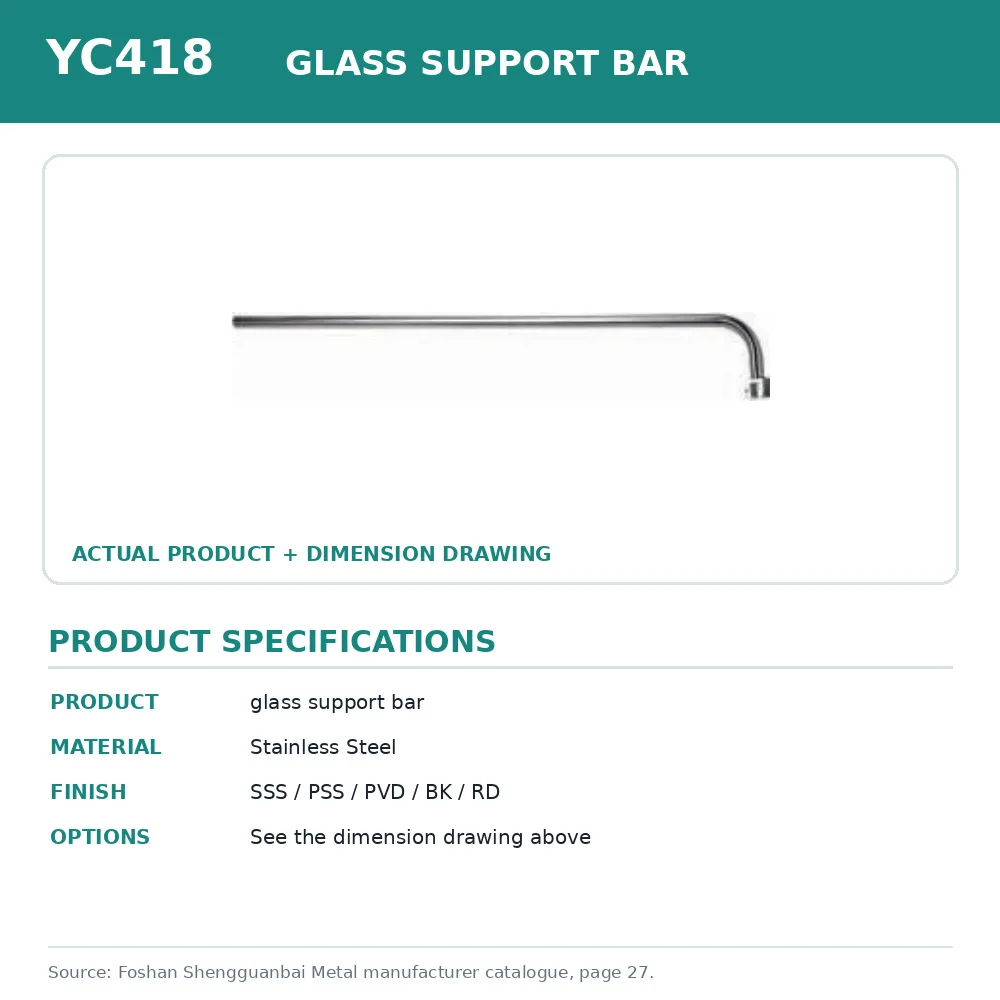 YC418 GLASS SUPPORT BAR

ACTUAL PRODUCT + DIMENSION DRAWING

PRODUCT SPECIFICATIONS

PRODUCT glass support bar
MATERIAL Stainless Steel
FINISH SSS / PSS / PVD / BK / RD
OPTIONS See the dimension drawing above

Source: Foshan Shengguanbai Metal manufacturer catalogue, page 27.